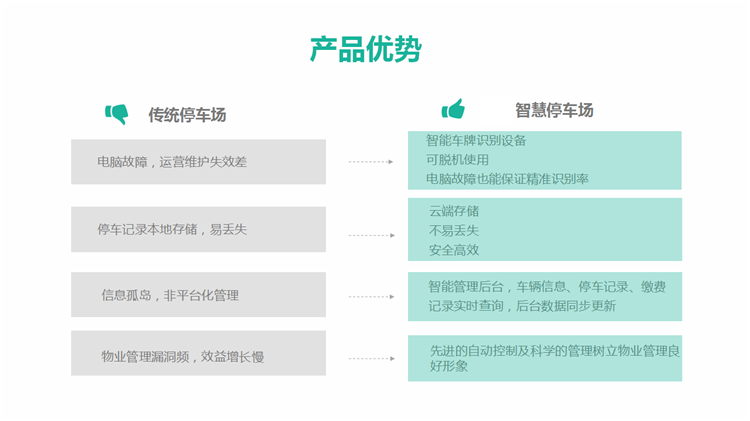 产品优势

传统停车场

电脑故障，运营维护失效差

停车记录本地存储，易丢失

信息孤岛，非平台化管理

物业管理漏洞频，效益增长慢

智慧停车场

智能车牌识别设备
可脱机使用
电脑故障也能保证精准识别率

云端存储
不易丢失
安全高效

智能管理后台，车辆信息、停车记录、缴费记录实时查询，后台数据同步更新

先进的自动控制及科学的管理树立物业管理良好形象